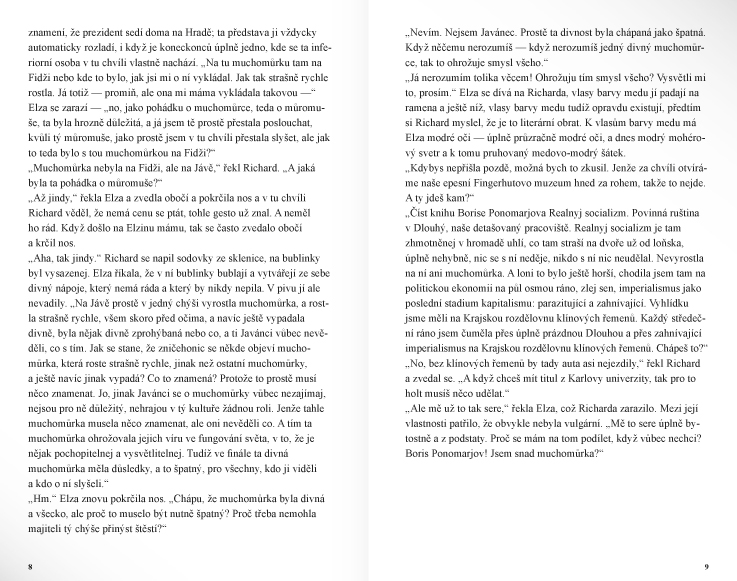 znamení, že prezident sedí doma na Hradě; ta představa ji vždycky automaticky rozladí, i když je koneckonců úplně jedno, kde se ta inferiorní osoba v tu chvíli vlastně nachází. „Na tu muchomůrku tam na Fidži nebo kde to bylo, jak jsi mi o ní vykládal. Jak tak strašně rychle rostla. Já totiž — promiň, ale ona mi máma vykládala takovou —“ Elza se zarazí — „no, jako pohádku o muchomůrce, teda o můromuše, ta byla hrozně důležitá, a já jsem tě prostě přestala poslouchat, kvůli tý můromuše, jako prostě jsem v tu chvíli přestala slyšet, ale jak to teda bylo s tou muchomůrkou na Fidži?“
„Muchomůrka nebyla na Fidži, ale na Jávě,“ řekl Richard. „A jaká byla ta pohádka o můromuše?“
„Až jindy,“ řekla Elza a zvedla obočí a pokrčila nos a v tu chvíli Richard věděl, že nemá cenu se ptát, tohle gesto už znal. A neměl ho rád. Když došlo na Elzinu mámu, tak se často zvedalo obočí a krčil nos.
„Aha, tak jindy.“ Richard se napil sodovky ze sklenice, na bublinky byl vysazenej. Elza říkala, že v ní bublinky bublají a vytvářejí ze sebe divný nápoje, který nemá ráda a který by nikdy nepila. V pivu jí ale nevadily. „Na Jávě prostě v jedný chýši vyrostla muchomůrka, a rostla strašně rychle, všem skoro před očima, a navíc ještě vypadala divně, byla nějak divně zprohýbaná nebo co, a ti Javánci vůbec nevěděli, co s tím. Jak se stane, že zničehonic se někde objeví muchomůrka, která roste strašně rychle, jinak než ostatní muchomůrky, a ještě navíc jinak vypadá? Co to znamená? Protože to prostě musí něco znamenat. Jo, jinak Javánci se o muchomůrky vůbec nezajímaj, nejsou pro ně důležitý, nehrajou v tý kultuře žádnou roli. Jenže tahle muchomůrka musela něco znamenat, ale oni nevěděli co. A tím ta muchomůrka ohrožovala jejich víru ve fungování světa, v to, že je nějak pochopitelnej a vysvětlitelnej. Tudíž ve finále ta divná muchomůrka měla důsledky, a to špatný, pro všechny, kdo ji viděli a kdo o ní slyšeli.“
„Hm.“ Elza znovu pokrčila nos. „Chápu, že muchomůrka byla divná a všecko, ale proč to muselo být nutně špatný? Proč třeba nemohla majiteli tý chýše přinýst štěstí?“

8

„Nevím. Nejsem Javánec. Prostě ta divnost byla chápaná jako špatná. Když něčemu nerozumíš — když nerozumíš jedný divný muchomůrce, tak to ohrožuje smysl všeho.“
„Já nerozumím tolika věcem! Ohrožuju tím smysl všeho? Vysvětli mi to, prosím.“ Elza se dívá na Richarda, vlasy barvy medu jí padají na ramena a ještě níž, vlasy barvy medu tudíž opravdu existují, předtím si Richard myslel, že je to literární obrat. K vlasům barvy medu má Elza modré oči — úplně průzračně modré oči, a dnes modrý mohérový svetr a k tomu pruhovaný medovo-modrý šátek.
„Kdybys nepřišla pozdě, možná bych to zkusil. Jenže za chvíli otvíráme naše epesní Fingerhutovo muzeum hned za rohem, takže to nejde. A ty jdeš kam?“
„Číst knihu Borise Ponomarjova Realnyj socializm. Povinná ruština v Dlouhý, naše detašovaný pracoviště. Realnyj socializm je tam zhmotněnej v hromadě uhlí, co tam straší na dvoře už od loňska, úplně nehybně, nic se s ní neděje, nikdo s ní nic neudělal. Nevyrostla na ní ani muchomůrka. A loni to bylo ještě horší, chodila jsem tam na politickou ekonomii na půl osmou ráno, zlej sen, imperialismus jako poslední stadium kapitalismu: parazitující a zahnívající. Vyhlídku jsme měli na Krajskou rozdělovnu klínových řemenů. Každý středeční ráno jsem čuměla přes úplně prázdnou Dlouhou a přes zahnívající imperialismus na Krajskou rozdělovnu klínových řemenů. Chápeš to?“
„No, bez klínových řemenů by tady auta asi nejezdily,“ řekl Richard a zvedal se. „A když chceš mít titul z Karlovy univerzity, tak pro to holt musíš něco udělat.“
„Ale mě už to tak sere,“ řekla Elza, což Richarda zarazilo. Mezi její vlastnosti patřilo, že obvykle nebyla vulgární. „Mě to sere úplně bytostně a z podstaty. Proč se mám na tom podílet, když vůbec nechci? Boris Ponomarjov! Jsem snad muchomůrka?“

9